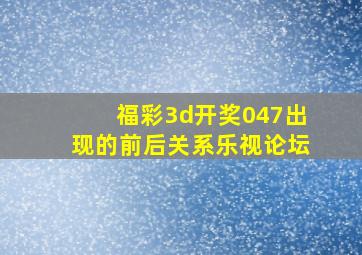 福彩3d开奖047出现的前后关系乐视论坛